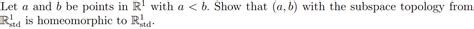 Let $a$ and $b$ be points in $\mathbb{R}^1$ with $a < b$. Show that $(a, b)$ with the subspace topology from $\mathbb{R}^1_{\text{std}}$ is homeomorphic to $\mathbb{R}^1_{\text{std}}$.